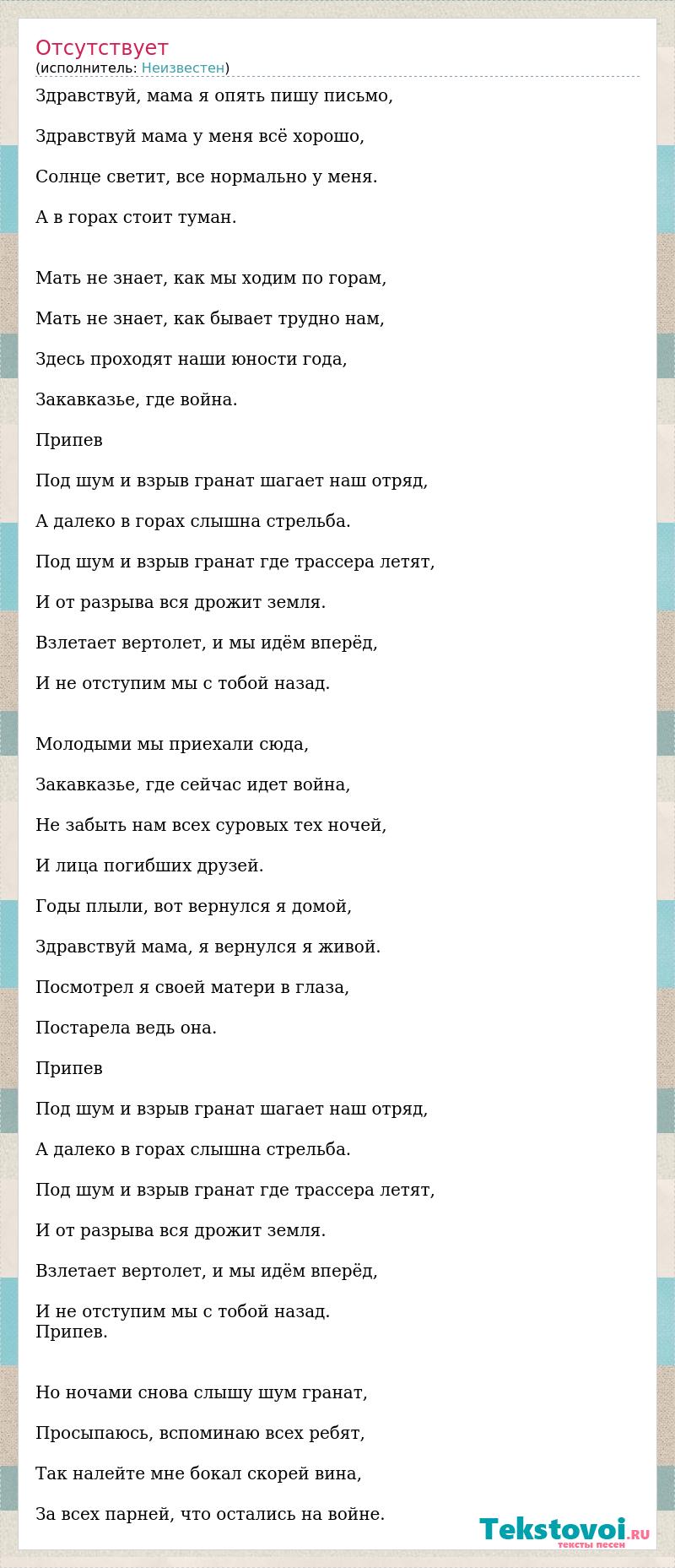 Отсутствует
(исполнитель: Неизвестен)

Здравствуй, мама я опять пишу письмо,

Здравствуй мама у меня всё хорошо,

Солнце светит, все нормально у меня.

А в горах стоит туман.

Мать не знает, как мы ходим по горам,

Мать не знает, как бывает трудно нам,

Здесь проходят наши юности года,

Закавказье, где война.

Припев

Под шум и взрыв гранат шагает наш отряд,

А далеко в горах слышна стрельба.

Под шум и взрыв гранат где трассера летят,

И от разрыва вся дрожит земля.

Взлетает вертолет, и мы идём вперёд,

И не отступим мы с тобой назад.

Молодыми мы приехали сюда,

Закавказье, где сейчас идет война,

Не забыть нам всех суровых тех ночей,

И лица погибших друзей.

Годы плыли, вот вернулся я домой,

Здравствуй мама, я вернулся я живой.

Посмотрел я своей матери в глаза,

Постарела ведь она.

Припев

Под шум и взрыв гранат шагает наш отряд,

А далеко в горах слышна стрельба.

Под шум и взрыв гранат где трассера летят,

И от разрыва вся дрожит земля.

Взлетает вертолет, и мы идём вперёд,

И не отступим мы с тобой назад.
Припев.

Но ночами снова слышу шум гранат,

Просыпаюсь, вспоминаю всех ребят,

Так налейте мне бокал скорей вина,

За всех парней, что остались на войне.

Tekstovoi.RU
тексты песен